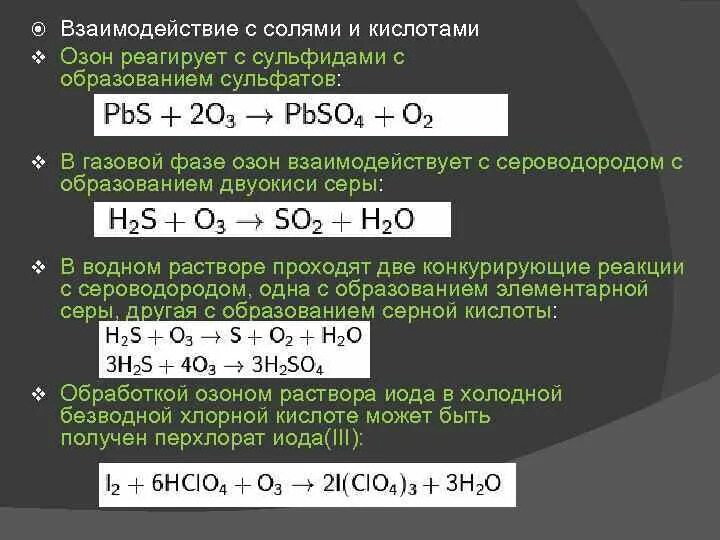 Взаимодействие с солями и кислотами

Озон реагирует с сульфидами с образованием сульфатов:

$PbS + 2O_3 \rightarrow PbSO_4 + O_2$

В газовой фазе озон взаимодействует с сероводородом с образованием двуокиси серы:

$H_2S + O_3 \rightarrow SO_2 + H_2O$

В водном растворе проходят две конкурирующие реакции с сероводородом, одна с образованием элементарной серы, другая с образованием серной кислоты:

$H_2S + O_3 \rightarrow S + O_2 + H_2O$
$3H_2S + 4O_3 \rightarrow 3H_2SO_4$

Обработкой озоном раствора иода в холодной безводной хлорной кислоте может быть получен перхлорат иода(III):

$I_2 + 6HClO_4 + O_3 \rightarrow 2I(ClO_4)_3 + 3H_2O$